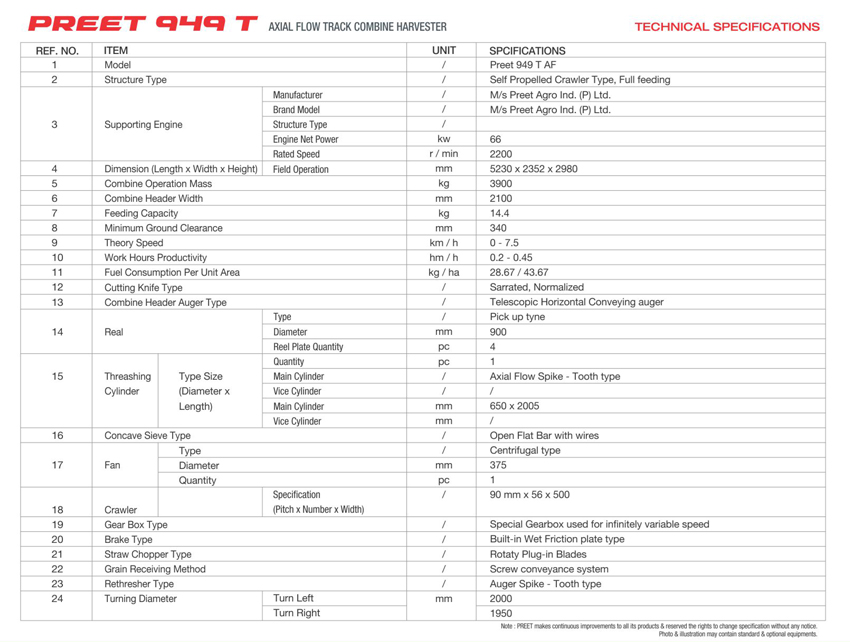 PREET 949 T AXIAL FLOW TRACK COMBINE HARVESTER

TECHNICAL SPECIFICATIONS

| REF. NO. | ITEM | | | UNIT | SPCIFICATIONS |
|---|---|---|---|---|---|
| 1 | Model | | | / | Preet 949 T AF |
| 2 | Structure Type | | | / | Self Propelled Crawler Type, Full feeding |
| 3 | Supporting Engine | | Manufacturer | / | M/s Preet Agro Ind. (P) Ltd. |
| | | | Brand Model | / | M/s Preet Agro Ind. (P) Ltd. |
| | | | Structure Type | / | |
| | | | Engine Net Power | kw | 66 |
| | | | Rated Speed | r / min | 2200 |
| 4 | Dimension (Length x Width x Height) | | Field Operation | mm | 5230 x 2352 x 2980 |
| 5 | Combine Operation Mass | | | kg | 3900 |
| 6 | Combine Header Width | | | mm | 2100 |
| 7 | Feeding Capacity | | | kg | 14.4 |
| 8 | Minimum Ground Clearance | | | mm | 340 |
| 9 | Theory Speed | | | km / h | 0 - 7.5 |
| 10 | Work Hours Productivity | | | hm / h | 0.2 - 0.45 |
| 11 | Fuel Consumption Per Unit Area | | | kg / ha | 28.67 / 43.67 |
| 12 | Cutting Knife Type | | | / | Sarrated, Normalized |
| 13 | Combine Header Auger Type | | | / | Telescopic Horizontal Conveying auger |
| 14 | Real | | Type | / | Pick up tyne |
| | | | Diameter | mm | 900 |
| | | | Reel Plate Quantity | pc | 4 |
| 15 | Threashing Cylinder | | Quantity | pc | 1 |
| | | Type Size (Diameter x Length) | Main Cylinder | / | Axial Flow Spike - Tooth type |
| | | | Vice Cylinder | / | / |
| | | | Main Cylinder | mm | 650 x 2005 |
| | | | Vice Cylinder | mm | / |
| 16 | Concave Sieve Type | | | / | Open Flat Bar with wires |
| 17 | Fan | Type | | / | Centrifugal type |
| | | Diameter | | mm | 375 |
| | | Quantity | | pc | 1 |
| 18 | Crawler | | Specification (Pitch x Number x Width) | / | 90 mm x 56 x 500 |
| 19 | Gear Box Type | | | / | Special Gearbox used for infinitely variable speed |
| 20 | Brake Type | | | / | Built-in Wet Friction plate type |
| 21 | Straw Chopper Type | | | / | Rotaty Plug-in Blades |
| 22 | Grain Receiving Method | | | / | Screw conveyance system |
| 23 | Rethresher Type | | | / | Auger Spike - Tooth type |
| 24 | Turning Diameter | | Turn Left | mm | 2000 |
| | | | Turn Right | | 1950 |

Note : PREET makes continuous improvements to all its products & reserved the rights to change specification without any notice. Photo & illustration may contain standard & optional equipments.